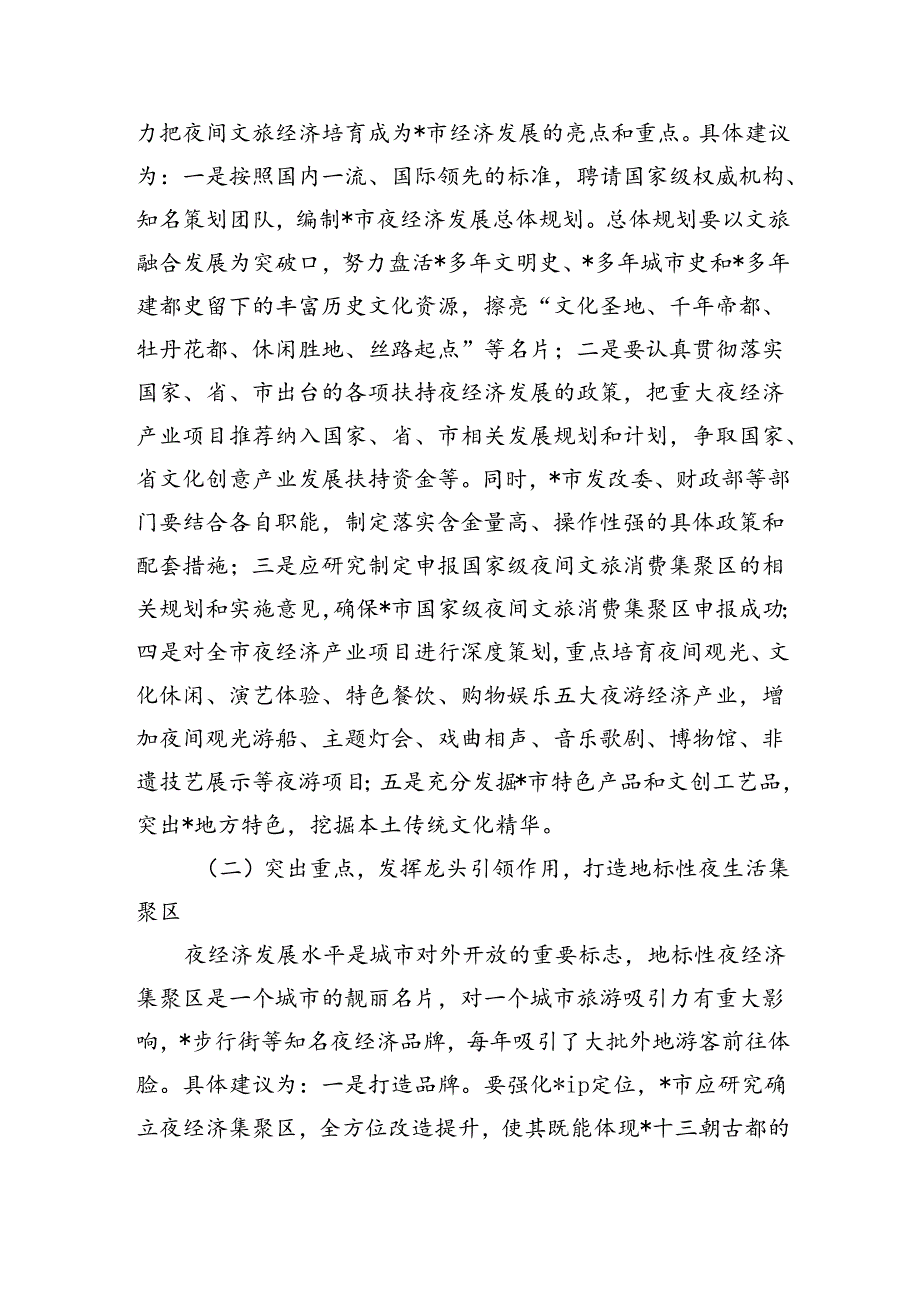 力把夜间文旅经济培育成为*市经济发展的亮点和重点。具体建议为：一是按照国内一流、国际领先的标准，聘请国家级权威机构、知名策划团队，编制*市夜经济发展总体规划。总体规划要以文旅融合发展为突破口，努力盘活*多年文明史、*多年城市史和*多年建都史留下的丰富历史文化资源，擦亮“文化圣地、千年帝都、牡丹花都、休闲胜地、丝路起点”等名片；二是要认真贯彻落实国家、省、市出台的各项扶持夜经济发展的政策，把重大夜经济产业项目推荐纳入国家、省、市相关发展规划和计划，争取国家、省文化创意产业发展扶持资金等。同时，*市发改委、财政部等部门要结合各自职能，制定落实含金量高、操作性强的具体政策和配套措施；三是应研究制定申报国家级夜间文旅消费集聚区的相关规划和实施意见，确保*市国家级夜间文旅消费集聚区申报成功；四是对全市夜经济产业项目进行深度策划，重点培育夜间观光、文化休闲、演艺体验、特色餐饮、购物娱乐五大夜游经济产业，增加夜间观光游船、主题灯会、戏曲相声、音乐歌剧、博物馆、非遗技艺展示等夜游项目；五是充分发掘*市特色产品和文创工艺品，突出*地方特色，挖掘本土传统文化精华。

（二）突出重点，发挥龙头引领作用，打造地标性夜生活集聚区

夜经济发展水平是城市对外开放的重要标志，地标性夜经济集聚区是一个城市的靓丽名片，对一个城市旅游吸引力有重大影响，*步行街等知名夜经济品牌，每年吸引了大批外地游客前往体验。具体建议为：一是打造品牌。要强化*ip定位，*市应研究确立夜经济集聚区，全方位改造提升，使其既能体现*十三朝古都的